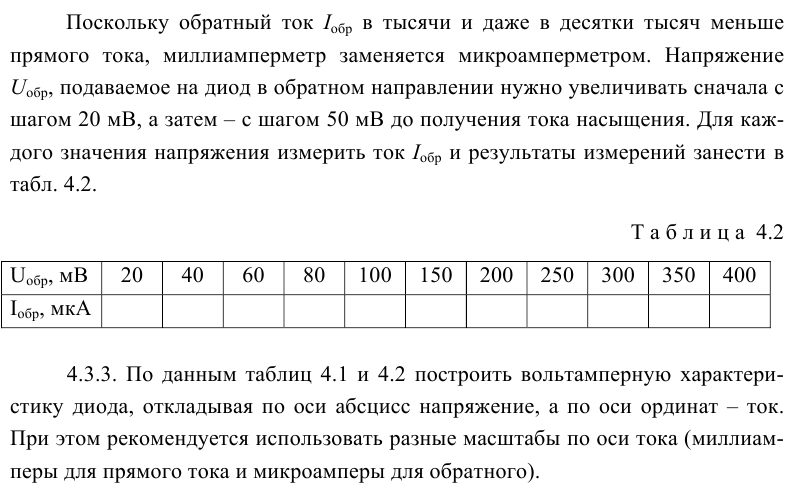 Поскольку обратный ток $I_{обр}$ в тысячи и даже в десятки тысяч меньше прямого тока, миллиамперметр заменяется микроамперметром. Напряжение $U_{обр}$, подаваемое на диод в обратном направлении нужно увеличивать сначала с шагом 20 мВ, а затем – с шагом 50 мВ до получения тока насыщения. Для каждого значения напряжения измерить ток $I_{обр}$ и результаты измерений занести в табл. 4.2.

Т а б л и ц а 4.2

| $U_{обр}$, мВ | 20 | 40 | 60 | 80 | 100 | 150 | 200 | 250 | 300 | 350 | 400 |
|---|---|---|---|---|---|---|---|---|---|---|---|
| $I_{обр}$, мкА | | | | | | | | | | | |

4.3.3. По данным таблиц 4.1 и 4.2 построить вольтамперную характеристику диода, откладывая по оси абсцисс напряжение, а по оси ординат – ток. При этом рекомендуется использовать разные масштабы по оси тока (миллиамперы для прямого тока и микроамперы для обратного).